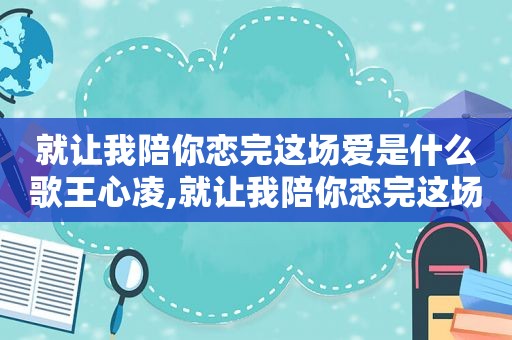 就让我陪你恋完这场爱是什么歌王心凌,就让我陪你恋完这场